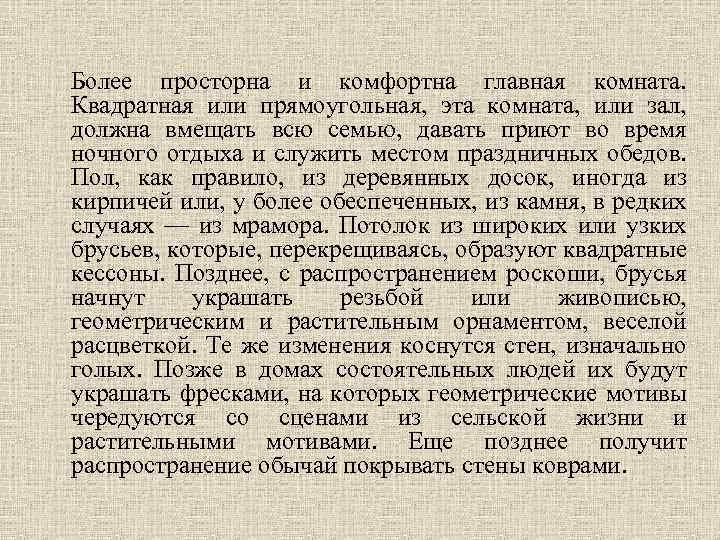 Более просторна и комфортна главная комната. Квадратная или прямоугольная, эта комната, или зал, должна вмещать всю семью, давать приют во время ночного отдыха и служить местом праздничных обедов. Пол, как правило, из деревянных досок, иногда из кирпичей или, у более обеспеченных, из камня, в редких случаях — из мрамора. Потолок из широких или узких брусьев, которые, перекрещиваясь, образуют квадратные кессоны. Позднее, с распространением роскоши, брусья начнут украшать резьбой или живописью, геометрическим и растительным орнаментом, веселой расцветкой. Те же изменения коснутся стен, изначально голых. Позже в домах состоятельных людей их будут украшать фресками, на которых геометрические мотивы чередуются со сценами из сельской жизни и растительными мотивами. Еще позднее получит распространение обычай покрывать стены коврами.